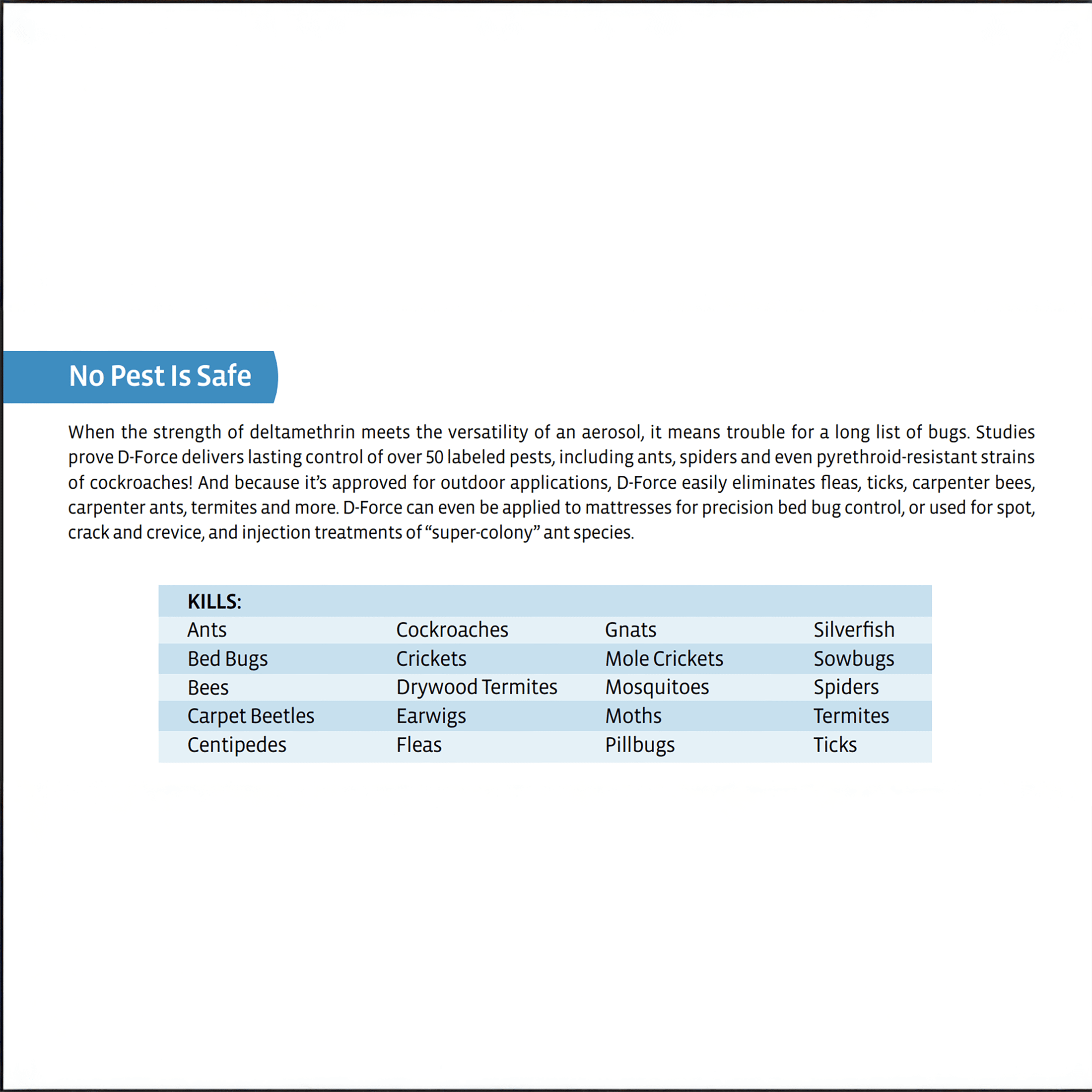 No Pest Is Safe

When the strength of deltamethrin meets the versatility of an aerosol, it means trouble for a long list of bugs. Studies prove D-Force delivers lasting control of over 50 labeled pests, including ants, spiders and even pyrethroid-resistant strains of cockroaches! And because it's approved for outdoor applications, D-Force easily eliminates fleas, ticks, carpenter bees, carpenter ants, termites and more. D-Force can even be applied to mattresses for precision bed bug control, or used for spot, crack and crevice, and injection treatments of "super-colony" ant species.

| KILLS: | | | |
|---|---|---|---|
| Ants | Cockroaches | Gnats | Silverfish |
| Bed Bugs | Crickets | Mole Crickets | Sowbugs |
| Bees | Drywood Termites | Mosquitoes | Spiders |
| Carpet Beetles | Earwigs | Moths | Termites |
| Centipedes | Fleas | Pillbugs | Ticks |